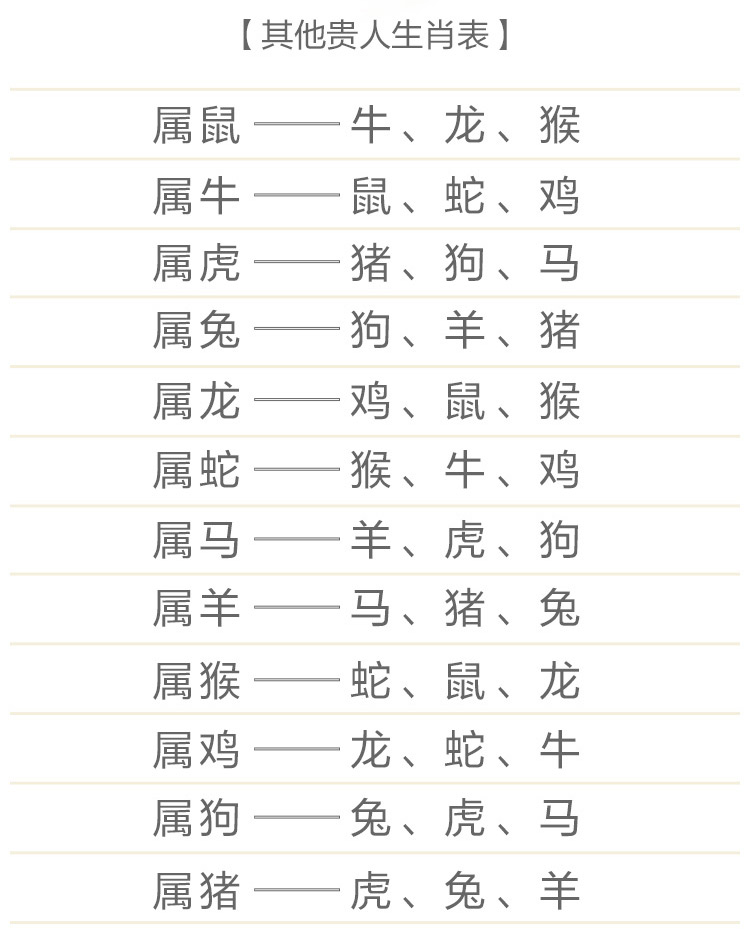 【其他贵人生肖表】

属鼠——牛、龙、猴

属牛——鼠、蛇、鸡

属虎——猪、狗、马

属兔——狗、羊、猪

属龙——鸡、鼠、猴

属蛇——猴、牛、鸡

属马——羊、虎、狗

属羊——马、猪、兔

属猴——蛇、鼠、龙

属鸡——龙、蛇、牛

属狗——兔、虎、马

属猪——虎、兔、羊